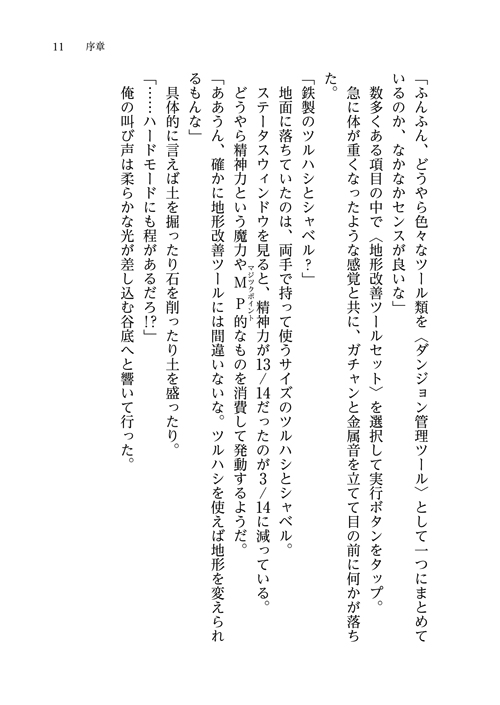 11　序章

「ふんふん、どうやら色々なツール類を〈ダンジョン管理ツール〉として一つにまとめているのか、なかなかセンスが良いな」

数多くある項目の中で〈地形改善ツールセット〉を選択して実行ボタンをタップ。

急に体が重くなったような感覚と共に、ガチャンと金属音を立てて目の前に何かが落ちた。

「鉄製のツルハシとシャベル？」

地面に落ちていたのは、両手で持って使うサイズのツルハシとシャベル。

ステータスウィンドウを見ると、精神力が13／14だったのが3／14に減っている。

どうやら精神力という魔力やＭＰ（マジックポイント）的なものを消費して発動するようだ。

「ああうん、確かに地形改善ツールには間違いないな。ツルハシを使えば地形を変えられるもんな」

具体的に言えば土を掘ったり石を削ったり土を盛ったり。

「……ハードモードにも程があるだろ!?」

俺の叫び声は柔らかな光が差し込む谷底へと響いて行った。